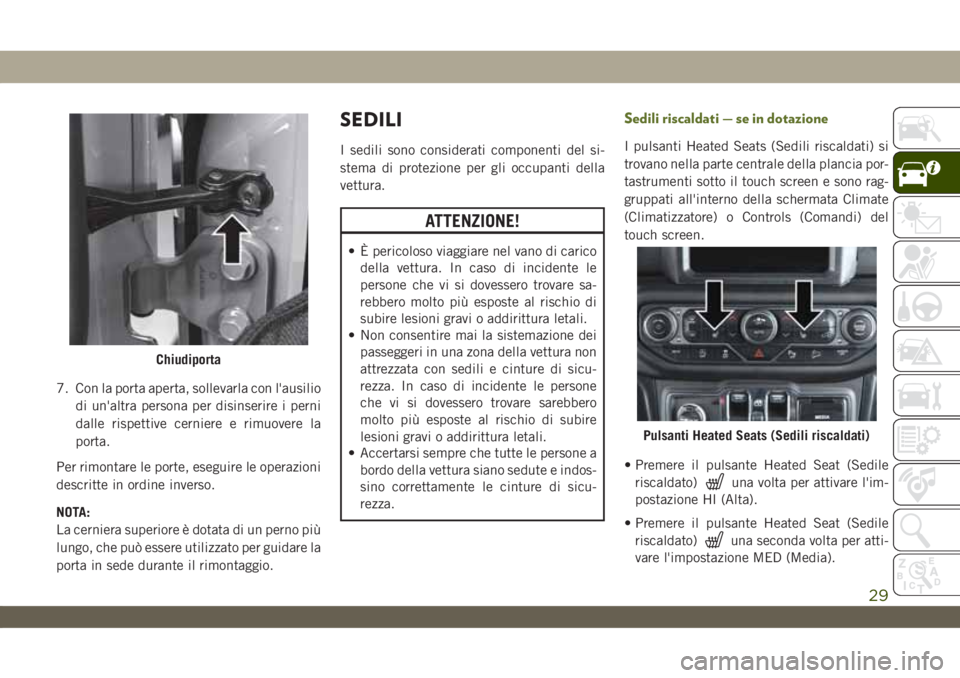 Chiudiporta

7. Con la porta aperta, sollevarla con l'ausilio di un'altra persona per disinserire i perni dalle rispettive cerniere e rimuovere la porta.

Per rimontare le porte, eseguire le operazioni descritte in ordine inverso.

NOTA:
La cerniera superiore è dotata di un perno più lungo, che può essere utilizzato per guidare la porta in sede durante il rimontaggio.

SEDILI

I sedili sono considerati componenti del sistema di protezione per gli occupanti della vettura.

ATTENZIONE!

• È pericoloso viaggiare nel vano di carico della vettura. In caso di incidente le persone che vi si dovessero trovare sarebbero molto più esposte al rischio di subire lesioni gravi o addirittura letali.
• Non consentire mai la sistemazione dei passeggeri in una zona della vettura non attrezzata con sedili e cinture di sicurezza. In caso di incidente le persone che vi si dovessero trovare sarebbero molto più esposte al rischio di subire lesioni gravi o addirittura letali.
• Accertarsi sempre che tutte le persone a bordo della vettura siano sedute e indossino correttamente le cinture di sicurezza.

Sedili riscaldati — se in dotazione

I pulsanti Heated Seats (Sedili riscaldati) si trovano nella parte centrale della plancia portastrumenti sotto il touch screen e sono raggruppati all'interno della schermata Climate (Climatizzatore) o Controls (Comandi) del touch screen.

MEDIA

Pulsanti Heated Seats (Sedili riscaldati)

• Premere il pulsante Heated Seat (Sedile riscaldato) una volta per attivare l'impostazione HI (Alta).

• Premere il pulsante Heated Seat (Sedile riscaldato) una seconda volta per attivare l'impostazione MED (Media).

29

carmanualsonline.info